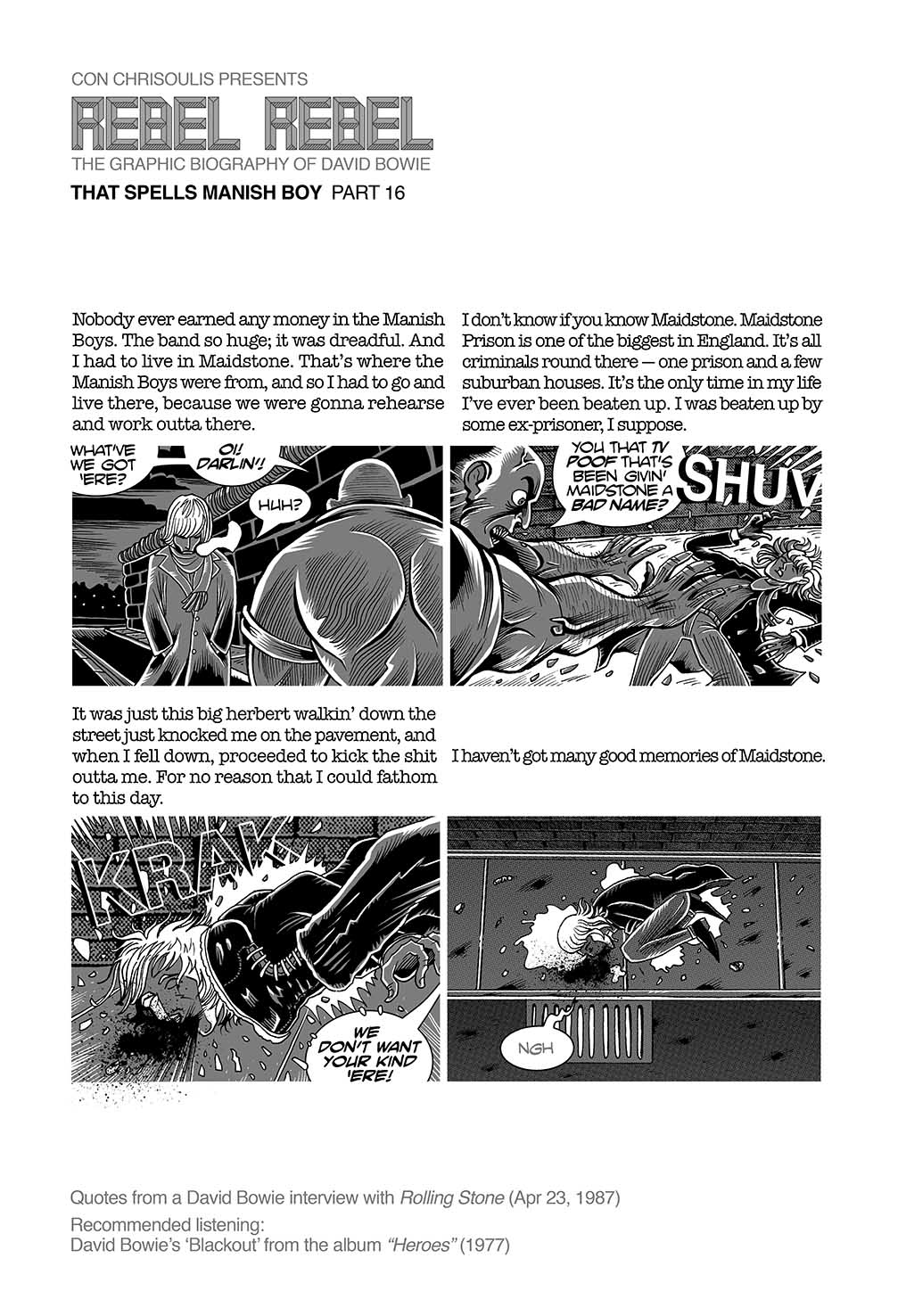 CON CHRISOULIS PRESENTS

REBEL REBEL

THE GRAPHIC BIOGRAPHY OF DAVID BOWIE

THAT SPELLS MANISH BOY PART 16

Nobody ever earned any money in the Manish Boys. The band so huge; it was dreadful. And I had to live in Maidstone. That's where the Manish Boys were from, and so I had to go and live there, because we were gonna rehearse and work outta there.

WHAT'VE WE GOT 'ERE?

OI! DARLIN'!

HUH?

I don't know if you know Maidstone. Maidstone Prison is one of the biggest in England. It's all criminals round there — one prison and a few suburban houses. It's the only time in my life I've ever been beaten up. I was beaten up by some ex-prisoner, I suppose.

YOU THAT TV POOF THAT'S BEEN GIVIN' MAIDSTONE A BAD NAME?

SHUV

It was just this big herbert walkin' down the street just knocked me on the pavement, and when I fell down, proceeded to kick the shit outta me. For no reason that I could fathom to this day.

KRAK

WE DON'T WANT YOUR KIND 'ERE!

I haven't got many good memories of Maidstone.

NGH

Quotes from a David Bowie interview with Rolling Stone (Apr 23, 1987)

Recommended listening:
David Bowie's 'Blackout' from the album "Heroes" (1977)